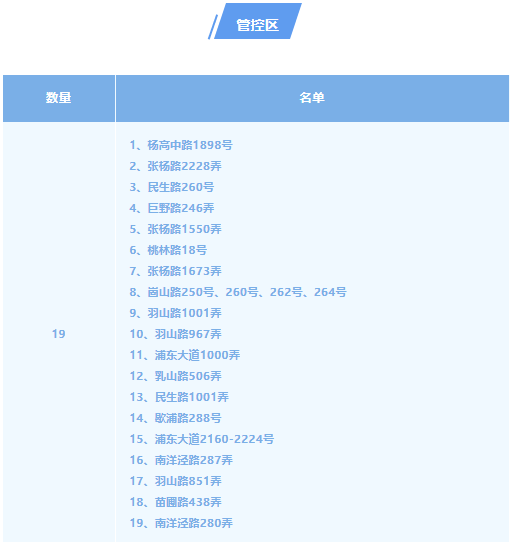 管控区

| 数量 | 名单 |
|---|---|
| 19 | 1、杨高中路1898号<br>2、张杨路2228弄<br>3、民生路260号<br>4、巨野路246弄<br>5、张杨路1550弄<br>6、桃林路18号<br>7、张杨路1673弄<br>8、崮山路250号、260号、262号、264号<br>9、羽山路1001弄<br>10、羽山路967弄<br>11、浦东大道1000弄<br>12、乳山路506弄<br>13、民生路1001弄<br>14、歇浦路288号<br>15、浦东大道2160-2224号<br>16、南洋泾路287弄<br>17、羽山路851弄<br>18、苗圃路438弄<br>19、南洋泾路280弄 |